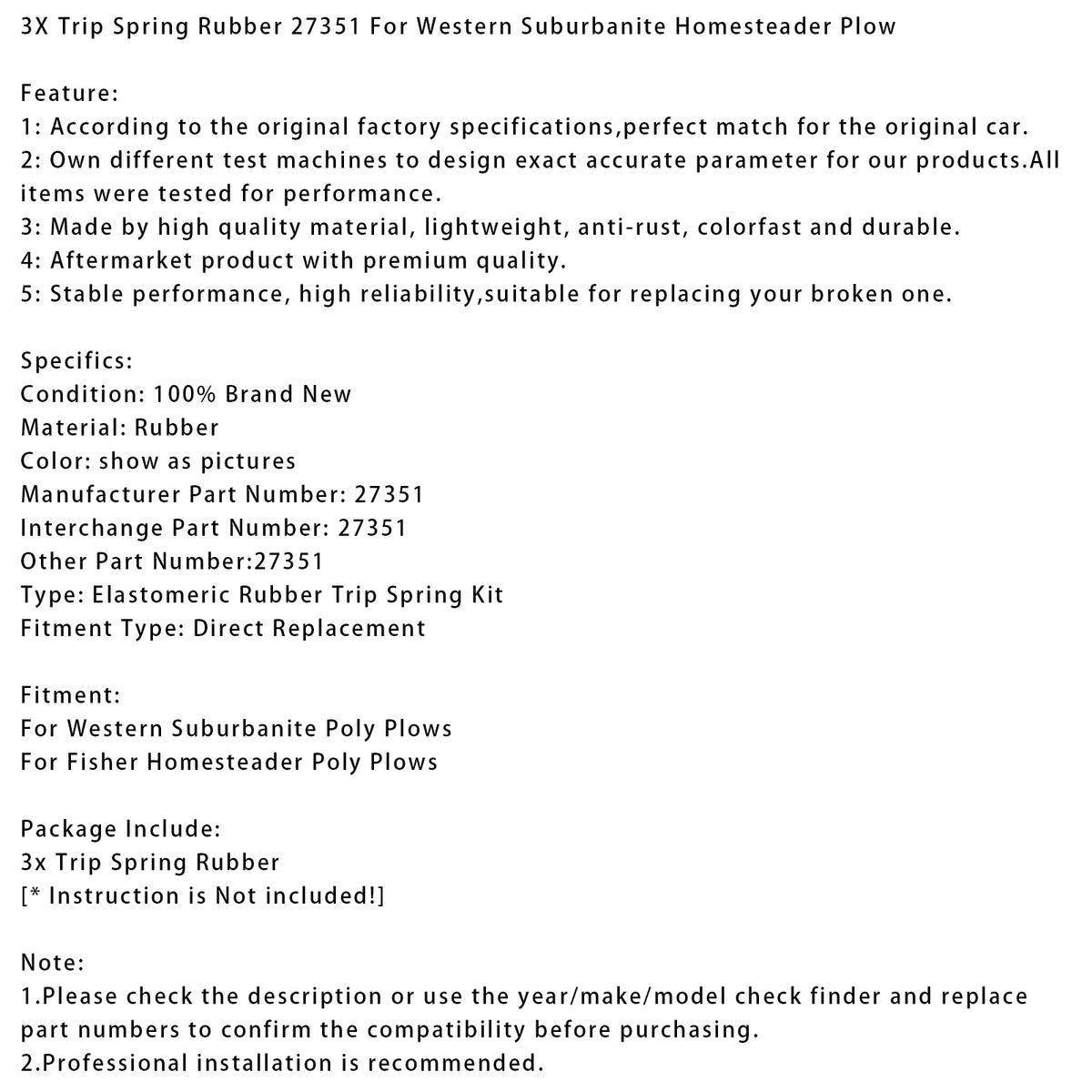 3X Trip Spring Rubber 27351 For Western Suburbanite Homesteader Plow

Feature:
1: According to the original factory specifications,perfect match for the original car.
2: Own different test machines to design exact accurate parameter for our products.All items were tested for performance.
3: Made by high quality material, lightweight, anti-rust, colorfast and durable.
4: Aftermarket product with premium quality.
5: Stable performance, high reliability,suitable for replacing your broken one.

Specifics:
Condition: 100% Brand New
Material: Rubber
Color: show as pictures
Manufacturer Part Number: 27351
Interchange Part Number: 27351
Other Part Number:27351
Type: Elastomeric Rubber Trip Spring Kit
Fitment Type: Direct Replacement

Fitment:
For Western Suburbanite Poly Plows
For Fisher Homesteader Poly Plows

Package Include:
3x Trip Spring Rubber
[* Instruction is Not included!]

Note:
1.Please check the description or use the year/make/model check finder and replace part numbers to confirm the compatibility before purchasing.
2.Professional installation is recommended.